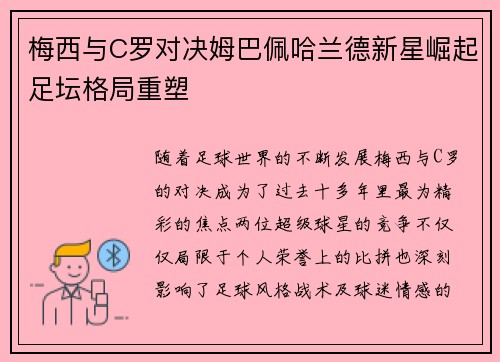 梅西与C罗对决姆巴佩哈兰德新星崛起足坛格局重塑

随着足球世界的不断发展梅西与C罗的对决成为了过去十多年里最为精彩的焦点两位超级球星的竞争不仅仅局限于个人荣誉上的比拼也深刻影响了足球风格战术及球迷情感的